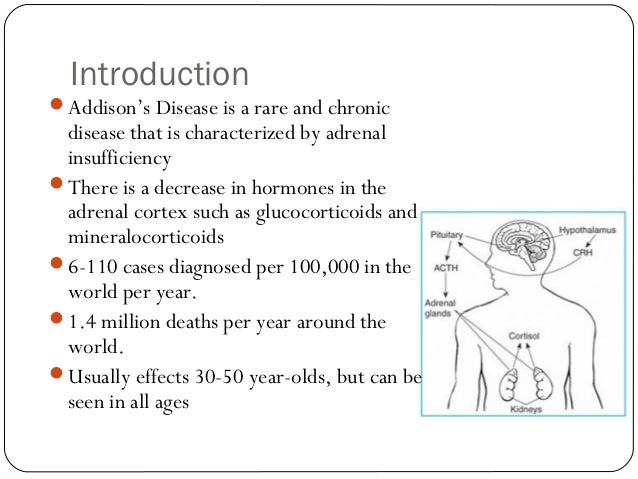 Introduction

Addison's Disease is a rare and chronic disease that is characterized by adrenal insufficiency

There is a decrease in hormones in the adrenal cortex such as glucocorticoids and mineralocorticoids

6-110 cases diagnosed per 100,000 in the world per year.

1.4 million deaths per year around the world.

Usually effects 30-50 year-olds, but can be seen in all ages

Pituitary
Hypothalamus
CRH
ACTH
Adrenal glands
Cortisol
Kidneys